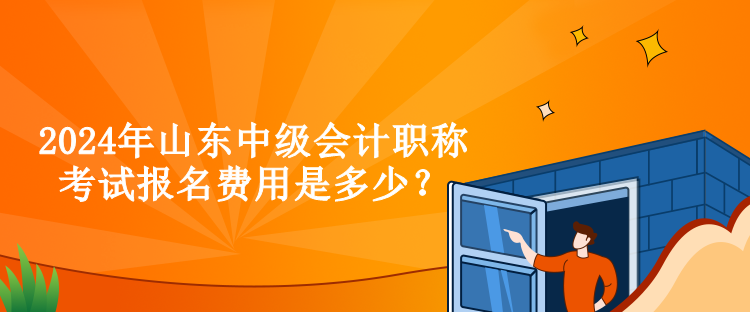 2024年山东中级会计职称考试报名费用是多少？